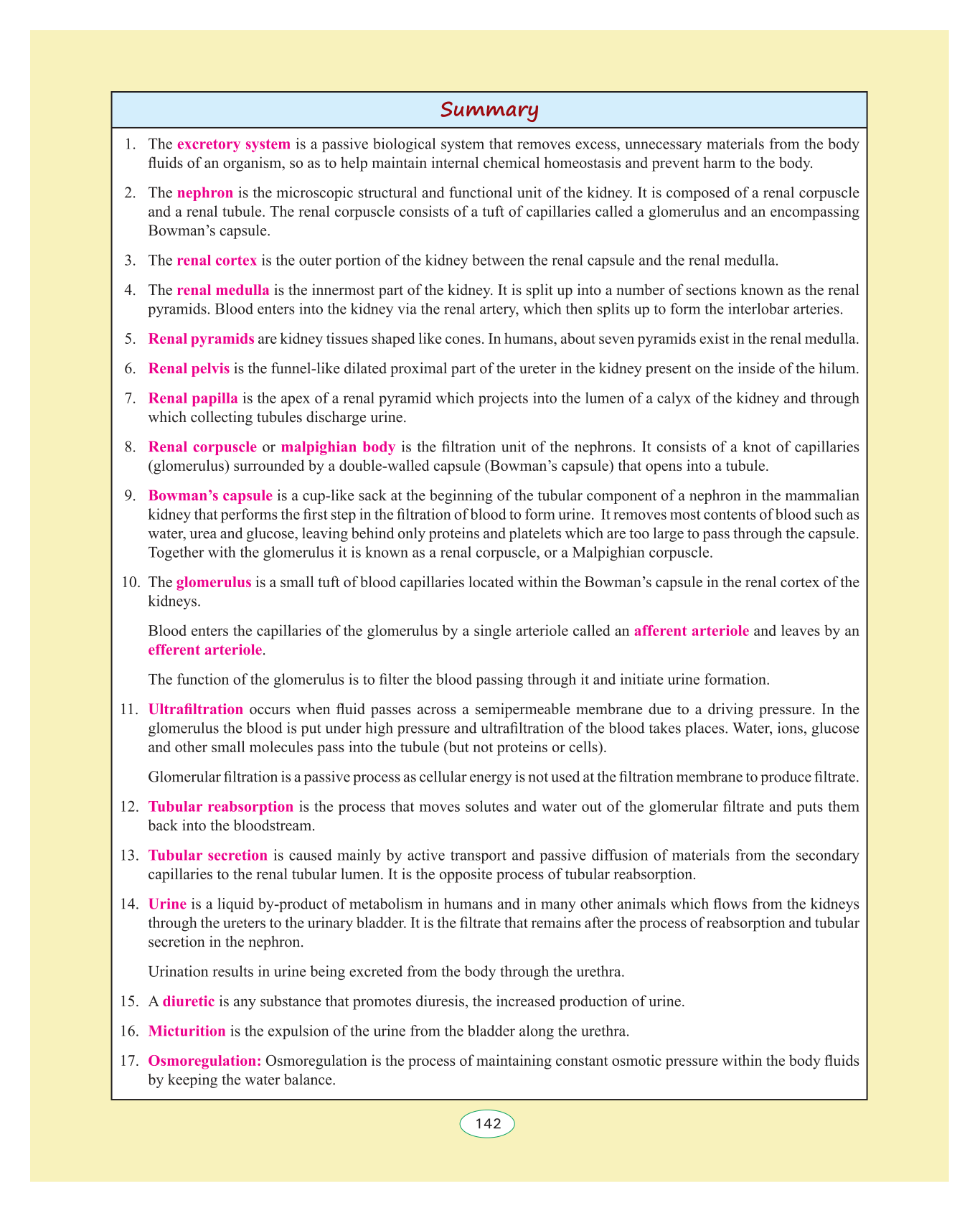 Summary

1. The excretory system is a passive biological system that removes excess, unnecessary materials from the body fluids of an organism, so as to help maintain internal chemical homeostasis and prevent harm to the body.

2. The nephron is the microscopic structural and functional unit of the kidney. It is composed of a renal corpuscle and a renal tubule. The renal corpuscle consists of a tuft of capillaries called a glomerulus and an encompassing Bowman's capsule.

3. The renal cortex is the outer portion of the kidney between the renal capsule and the renal medulla.

4. The renal medulla is the innermost part of the kidney. It is split up into a number of sections known as the renal pyramids. Blood enters into the kidney via the renal artery, which then splits up to form the interlobar arteries.

5. Renal pyramids are kidney tissues shaped like cones. In humans, about seven pyramids exist in the renal medulla.

6. Renal pelvis is the funnel-like dilated proximal part of the ureter in the kidney present on the inside of the hilum.

7. Renal papilla is the apex of a renal pyramid which projects into the lumen of a calyx of the kidney and through which collecting tubules discharge urine.

8. Renal corpuscle or malpighian body is the filtration unit of the nephrons. It consists of a knot of capillaries (glomerulus) surrounded by a double-walled capsule (Bowman's capsule) that opens into a tubule.

9. Bowman's capsule is a cup-like sack at the beginning of the tubular component of a nephron in the mammalian kidney that performs the first step in the filtration of blood to form urine. It removes most contents of blood such as water, urea and glucose, leaving behind only proteins and platelets which are too large to pass through the capsule. Together with the glomerulus it is known as a renal corpuscle, or a Malpighian corpuscle.

10. The glomerulus is a small tuft of blood capillaries located within the Bowman's capsule in the renal cortex of the kidneys.

Blood enters the capillaries of the glomerulus by a single arteriole called an afferent arteriole and leaves by an efferent arteriole.

The function of the glomerulus is to filter the blood passing through it and initiate urine formation.

11. Ultrafiltration occurs when fluid passes across a semipermeable membrane due to a driving pressure. In the glomerulus the blood is put under high pressure and ultrafiltration of the blood takes places. Water, ions, glucose and other small molecules pass into the tubule (but not proteins or cells).

Glomerular filtration is a passive process as cellular energy is not used at the filtration membrane to produce filtrate.

12. Tubular reabsorption is the process that moves solutes and water out of the glomerular filtrate and puts them back into the bloodstream.

13. Tubular secretion is caused mainly by active transport and passive diffusion of materials from the secondary capillaries to the renal tubular lumen. It is the opposite process of tubular reabsorption.

14. Urine is a liquid by-product of metabolism in humans and in many other animals which flows from the kidneys through the ureters to the urinary bladder. It is the filtrate that remains after the process of reabsorption and tubular secretion in the nephron.

Urination results in urine being excreted from the body through the urethra.

15. A diuretic is any substance that promotes diuresis, the increased production of urine.

16. Micturition is the expulsion of the urine from the bladder along the urethra.

17. Osmoregulation: Osmoregulation is the process of maintaining constant osmotic pressure within the body fluids by keeping the water balance.

142